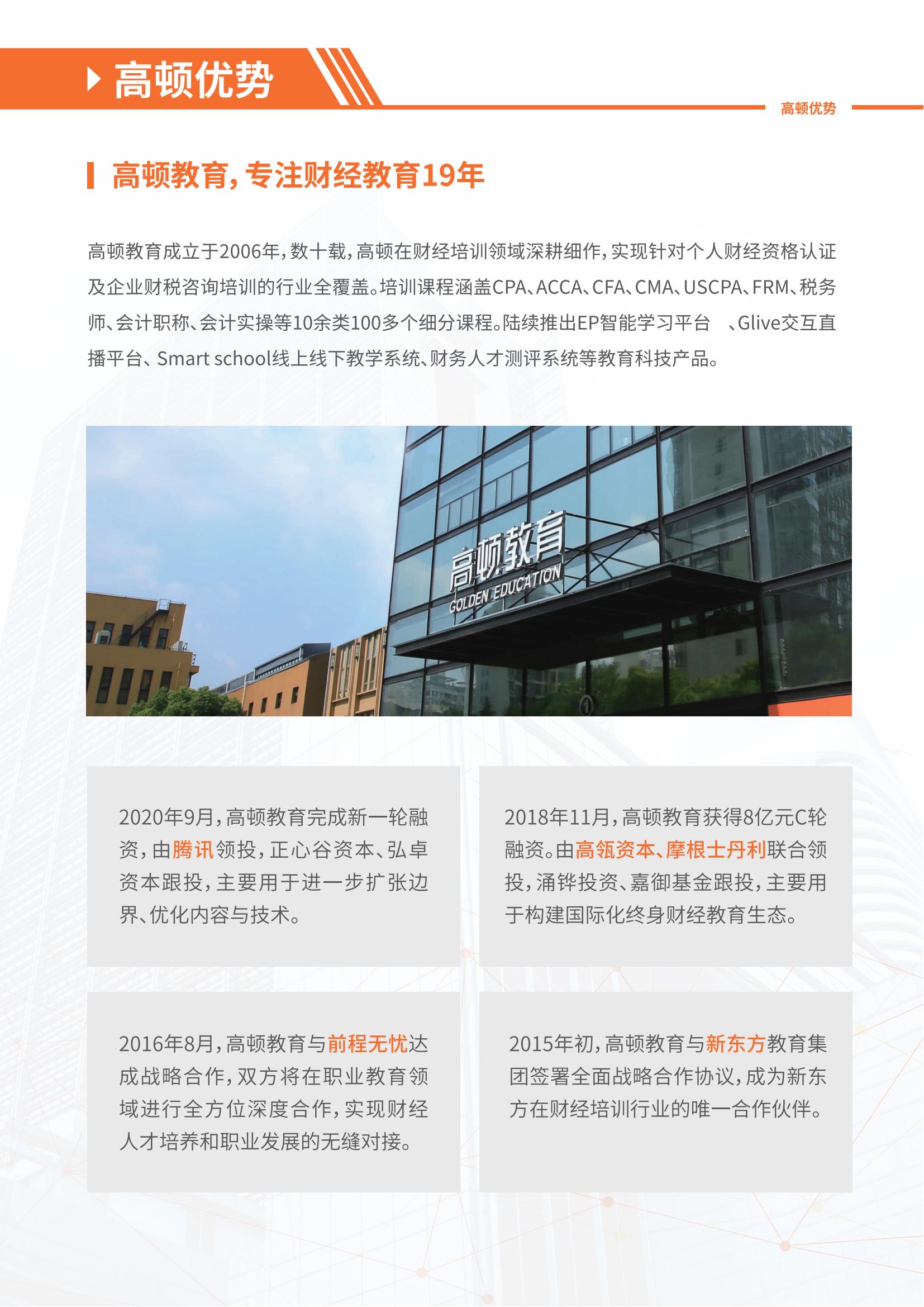 高顿优势

高顿优势

高顿教育，专注财经教育19年

高顿教育成立于2006年，数十载，高顿在财经培训领域深耕细作，实现针对个人财经资格认证及企业财税咨询培训的行业全覆盖。培训课程涵盖CPA、ACCA、CFA、CMA、USCPA、FRM、税务师、会计职称、会计实操等10余类100多个细分课程。陆续推出EP智能学习平台 、Glive交互直播平台、Smart school线上线下教学系统、财务人才测评系统等教育科技产品。

高顿教育
GOLDEN EDUCATION

2020年9月，高顿教育完成新一轮融资，由腾讯领投，正心谷资本、弘卓资本跟投，主要用于进一步扩张边界、优化内容与技术。

2018年11月，高顿教育获得8亿元C轮融资。由高瓴资本、摩根士丹利联合领投，涌铧投资、嘉御基金跟投，主要用于构建国际化终身财经教育生态。

2016年8月，高顿教育与前程无忧达成战略合作，双方将在职业教育领域进行全方位深度合作，实现财经人才培养和职业发展的无缝对接。

2015年初，高顿教育与新东方教育集团签署全面战略合作协议，成为新东方在财经培训行业的唯一合作伙伴。